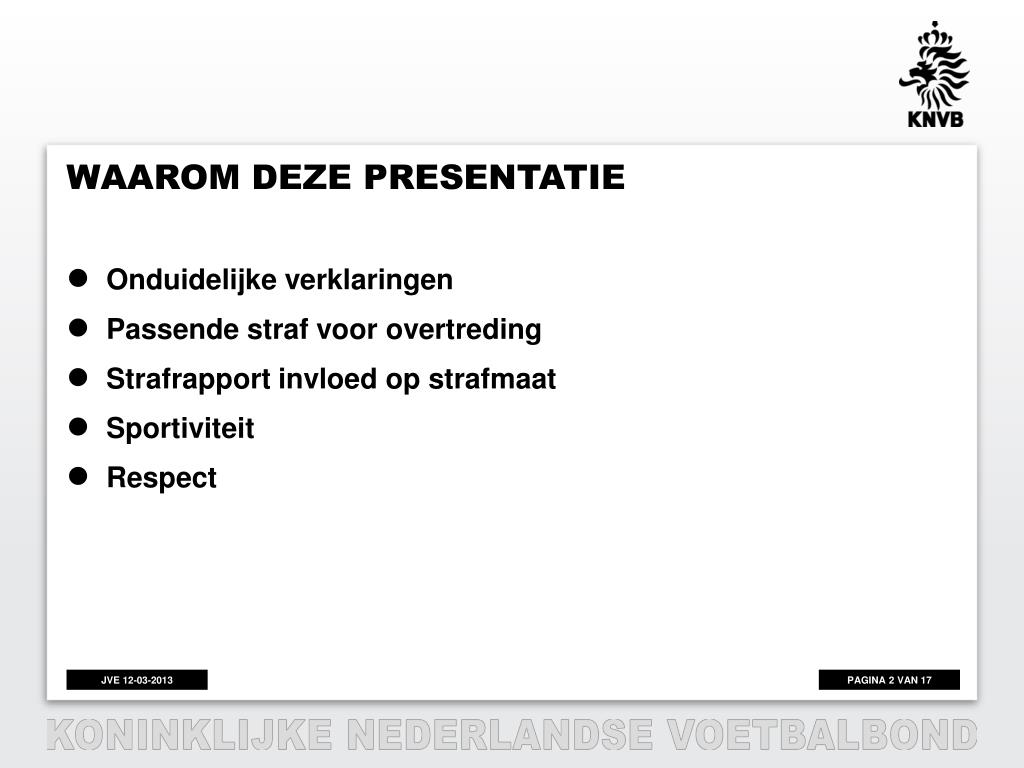 KNVB

WAAROM DEZE PRESENTATIE

- Onduidelijke verklaringen
- Passende straf voor overtreding
- Strafrapport invloed op strafmaat
- Sportiviteit
- Respect

JVE 12-03-2013

PAGINA 2 VAN 17

KONINKLIJKE NEDERLANDSE VOETBALBOND